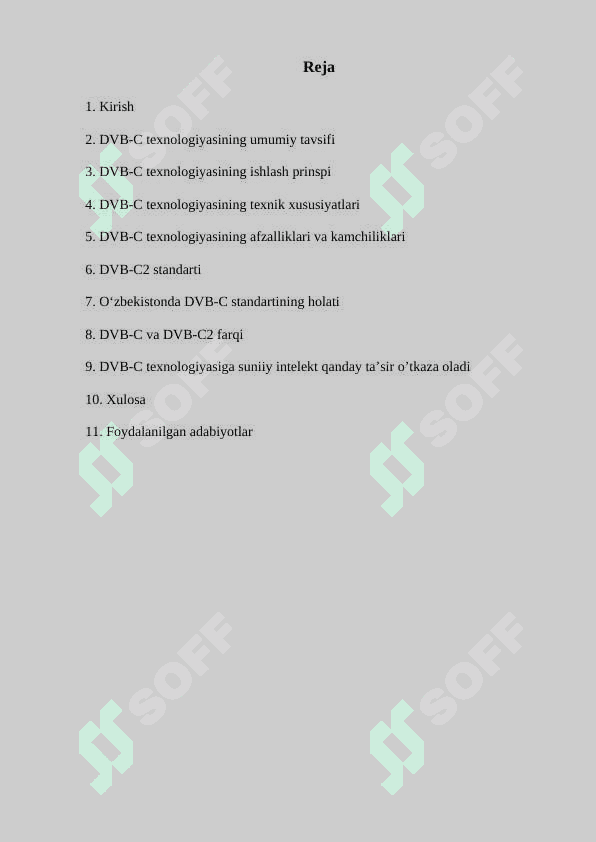 Reja

1. Kirish

2. DVB-C texnologiyasining umumiy tavsifi

3. DVB-C texnologiyasining ishlash prinspi

4. DVB-C texnologiyasining texnik xususiyatlari

5. DVB-C texnologiyasining afzalliklari va kamchiliklari

6. DVB-C2 standarti

7. O'zbekistonda DVB-C standartining holati

8. DVB-C va DVB-C2 farqi

9. DVB-C texnologiyasiga suniiy intelekt qanday ta'sir o'tkaza oladi

10. Xulosa

11. Foydalanilgan adabiyotlar

SOFF